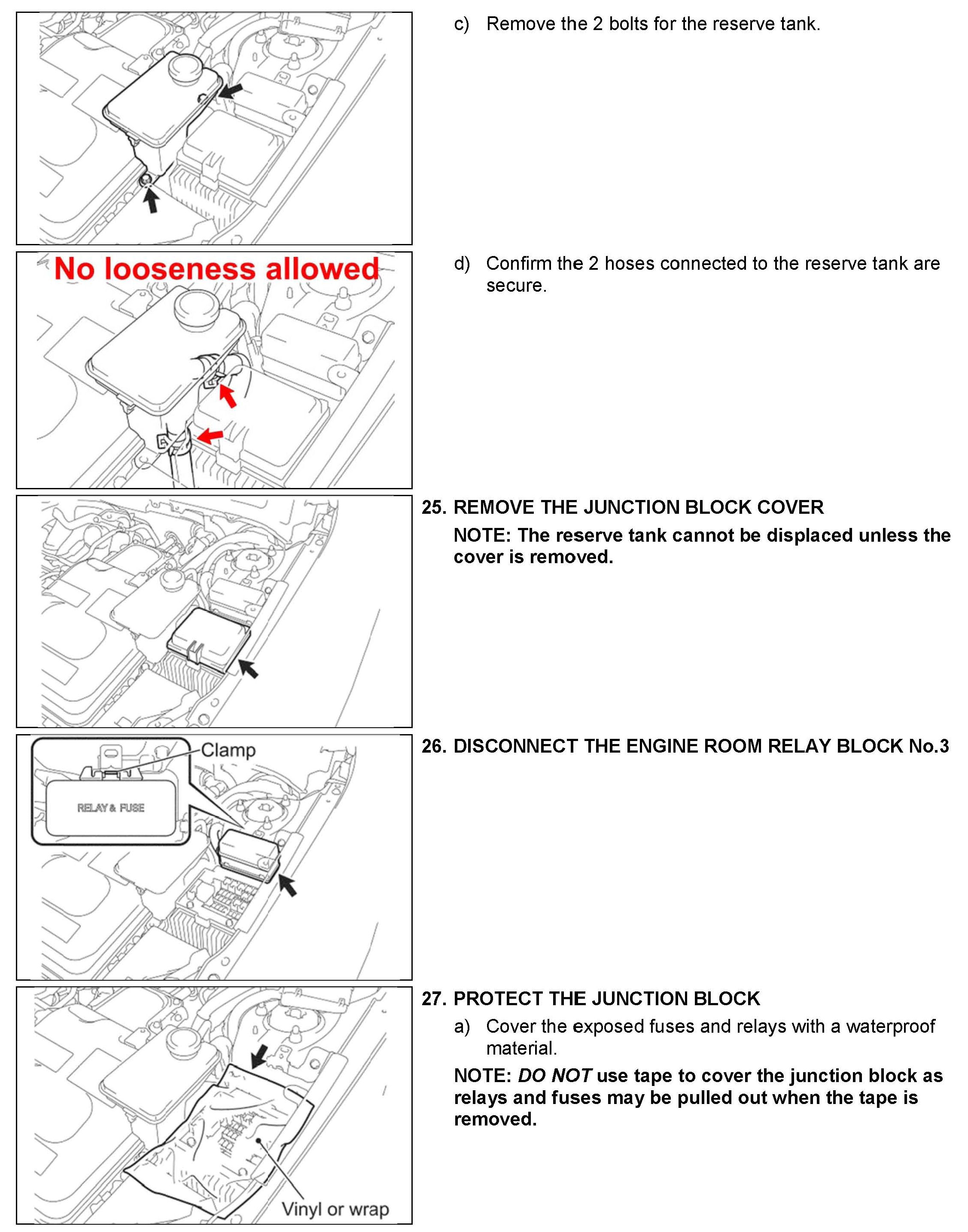 c) Remove the 2 bolts for the reserve tank.

No looseness allowed

d) Confirm the 2 hoses connected to the reserve tank are secure.

25. REMOVE THE JUNCTION BLOCK COVER

NOTE: The reserve tank cannot be displaced unless the cover is removed.

Clamp

RELAY & FUSE

26. DISCONNECT THE ENGINE ROOM RELAY BLOCK No.3

27. PROTECT THE JUNCTION BLOCK

a) Cover the exposed fuses and relays with a waterproof material.

NOTE: DO NOT use tape to cover the junction block as relays and fuses may be pulled out when the tape is removed.

Vinyl or wrap